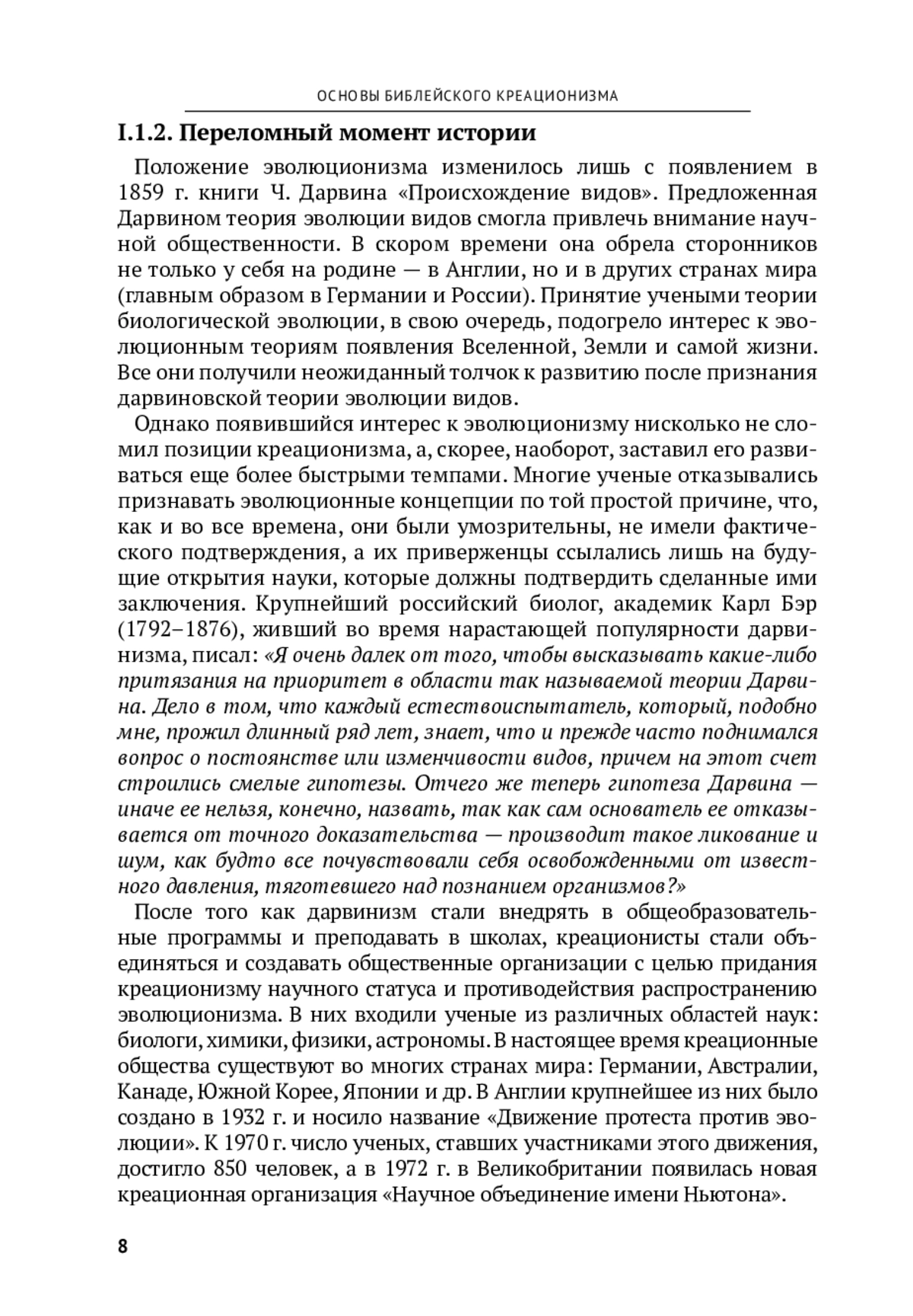 ОСНОВЫ БИБЛЕЙСКОГО КРЕАЦИОНИЗМА

I.1.2. Переломный момент истории

Положение эволюционизма изменилось лишь с появлением в 1859 г. книги Ч. Дарвина «Происхождение видов». Предложенная Дарвином теория эволюции видов смогла привлечь внимание научной общественности. В скором времени она обрела сторонников не только у себя на родине — в Англии, но и в других странах мира (главным образом в Германии и России). Принятие учеными теории биологической эволюции, в свою очередь, подогрело интерес к эволюционным теориям появления Вселенной, Земли и самой жизни. Все они получили неожиданный толчок к развитию после признания дарвиновской теории эволюции видов.

Однако появившийся интерес к эволюционизму нисколько не сломил позиции креационизма, а, скорее, наоборот, заставил его развиваться еще более быстрыми темпами. Многие ученые отказывались признавать эволюционные концепции по той простой причине, что, как и во все времена, они были умозрительны, не имели фактического подтверждения, а их приверженцы ссылались лишь на будущие открытия науки, которые должны подтвердить сделанные ими заключения. Крупнейший российский биолог, академик Карл Бэр (1792–1876), живший во время нарастающей популярности дарвинизма, писал: «Я очень далек от того, чтобы высказывать какие-либо притязания на приоритет в области так называемой теории Дарвина. Дело в том, что каждый естествоиспытатель, который, подобно мне, прожил длинный ряд лет, знает, что и прежде часто поднимался вопрос о постоянстве или изменчивости видов, причем на этот счет строились смелые гипотезы. Отчего же теперь гипотеза Дарвина — иначе ее нельзя, конечно, назвать, так как сам основатель ее отказывается от точного доказательства — производит такое ликование и шум, как будто все почувствовали себя освобожденными от известного давления, тяготевшего над познанием организмов?»

После того как дарвинизм стали внедрять в общеобразовательные программы и преподавать в школах, креационисты стали объединяться и создавать общественные организации с целью придания креационизму научного статуса и противодействия распространению эволюционизма. В них входили ученые из различных областей наук: биологи, химики, физики, астрономы. В настоящее время креационные общества существуют во многих странах мира: Германии, Австралии, Канаде, Южной Корее, Японии и др. В Англии крупнейшее из них было создано в 1932 г. и носило название «Движение протеста против эволюции». К 1970 г. число ученых, ставших участниками этого движения, достигло 850 человек, а в 1972 г. в Великобритании появилась новая креационная организация «Научное объединение имени Ньютона».

8